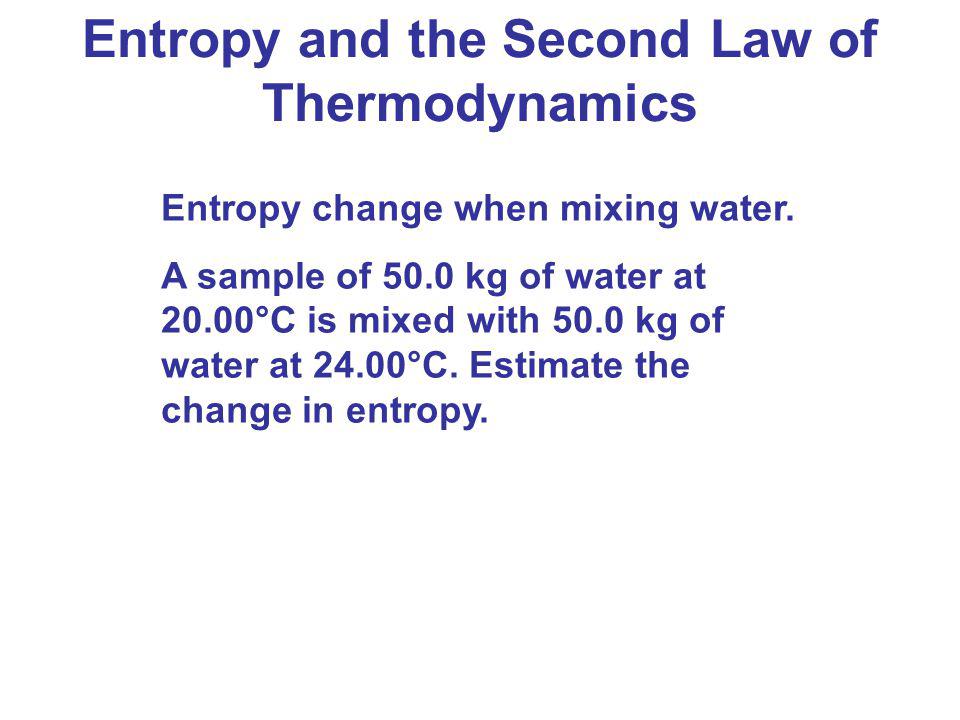 Entropy and the Second Law of Thermodynamics

Entropy change when mixing water.

A sample of 50.0 kg of water at 20.00°C is mixed with 50.0 kg of water at 24.00°C. Estimate the change in entropy.